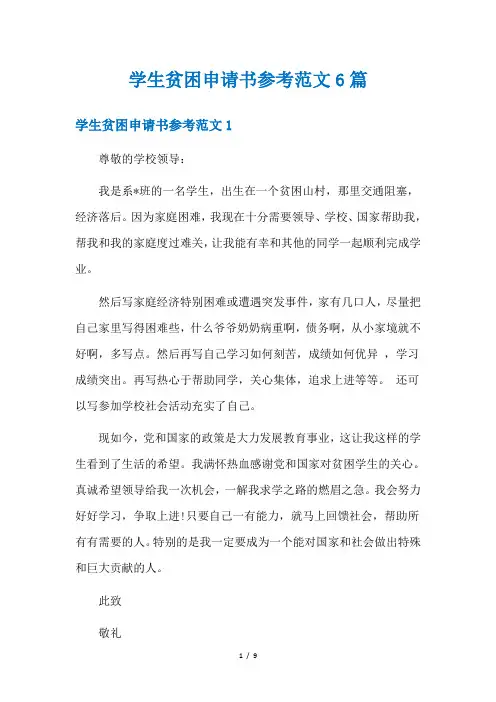 学生贫困申请书参考范文6篇

学生贫困申请书参考范文1

尊敬的学校领导：

我是系*班的一名学生，出生在一个贫困山村，那里交通阻塞，经济落后。因为家庭困难，我现在十分需要领导、学校、国家帮助我，帮我和我的家庭度过难关，让我能有幸和其他的同学一起顺利完成学业。

然后写家庭经济特别困难或遭遇突发事件，家有几口人，尽量把自己家里写得困难些，什么爷爷奶奶病重啊，债务啊，从小家境就不好啊，多写点。然后再写自己学习如何刻苦，成绩如何优异 ，学习成绩突出。再写热心于帮助同学，关心集体，追求上进等等。 还可以写参加学校社会活动充实了自己。

现如今，党和国家的政策是大力发展教育事业，这让我这样的学生看到了生活的希望。我满怀热血感谢党和国家对贫困学生的关心。真诚希望领导给我一次机会，一解我求学之路的燃眉之急。我会努力好好学习，争取上进!只要自己一有能力，就马上回馈社会，帮助所有有需要的人。特别的是我一定要成为一个能对国家和社会做出特殊和巨大贡献的人。

此致

敬礼

1 / 9